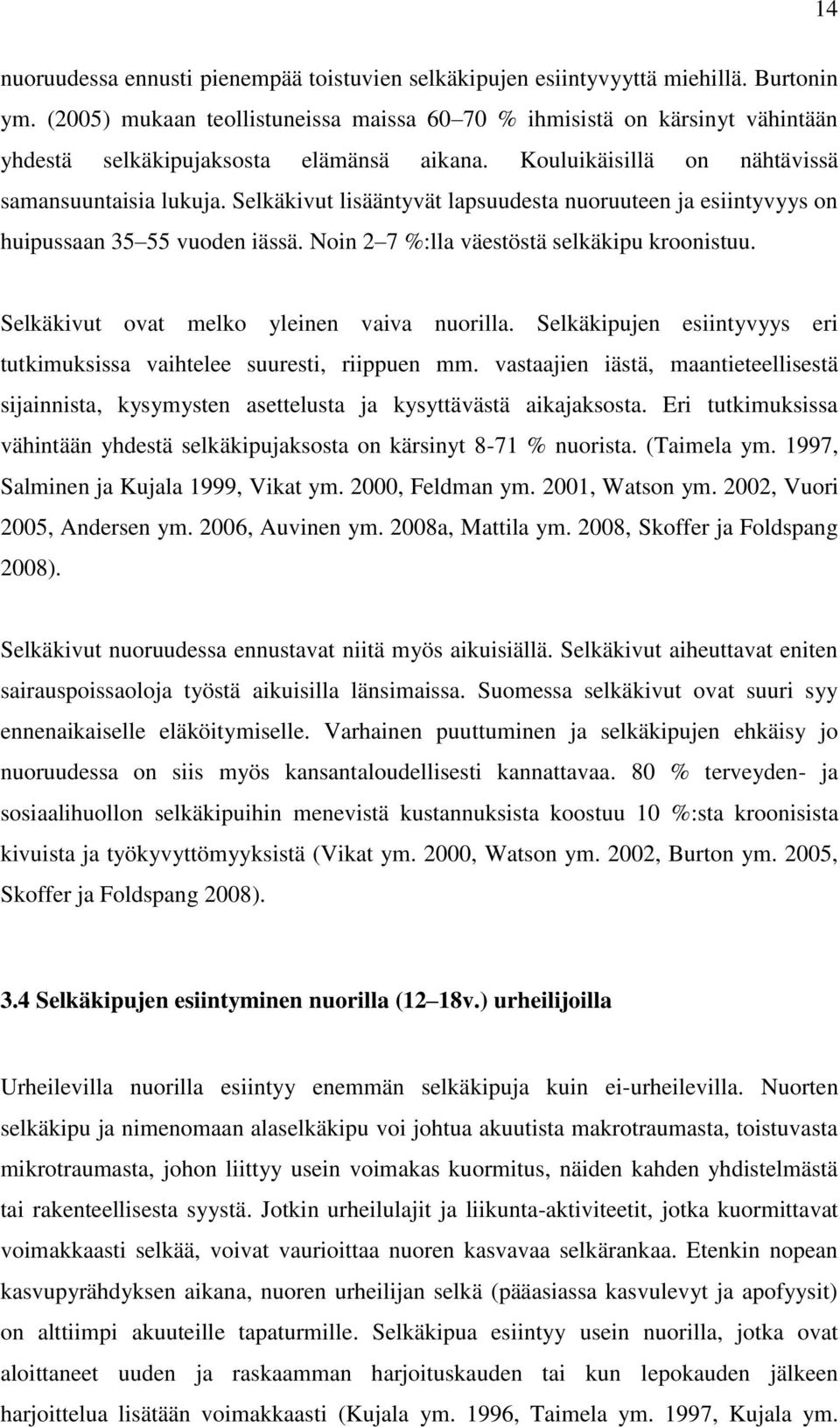 14

nuoruudessa ennusti pienempää toistuvien selkäkipujen esiintyvyyttä miehillä. Burtonin ym. (2005) mukaan teollistuneissa maissa 60–70 % ihmisistä on kärsinyt vähintään yhdestä selkäkipujaksosta elämänsä aikana. Kouluikäisillä on nähtävissä samansuuntaisia lukuja. Selkäkivut lisääntyvät lapsuudesta nuoruuteen ja esiintyvyys on huipussaan 35–55 vuoden iässä. Noin 2–7 %:lla väestöstä selkäkipu kroonistuu.

Selkäkivut ovat melko yleinen vaiva nuorilla. Selkäkipujen esiintyvyys eri tutkimuksissa vaihtelee suuresti, riippuen mm. vastaajien iästä, maantieteellisestä sijainnista, kysymysten asettelusta ja kysyttävästä aikajaksosta. Eri tutkimuksissa vähintään yhdestä selkäkipujaksosta on kärsinyt 8-71 % nuorista. (Taimela ym. 1997, Salminen ja Kujala 1999, Vikat ym. 2000, Feldman ym. 2001, Watson ym. 2002, Vuori 2005, Andersen ym. 2006, Auvinen ym. 2008a, Mattila ym. 2008, Skoffer ja Foldspang 2008).

Selkäkivut nuoruudessa ennustavat niitä myös aikuisiällä. Selkäkivut aiheuttavat eniten sairauspoissaoloja työstä aikuisilla länsimaissa. Suomessa selkäkivut ovat suuri syy ennenaikaiselle eläköitymiselle. Varhainen puuttuminen ja selkäkipujen ehkäisy jo nuoruudessa on siis myös kansantaloudellisesti kannattavaa. 80 % terveyden- ja sosiaalihuollon selkäkipuihin menevistä kustannuksista koostuu 10 %:sta kroonisista kivuista ja työkyvyttömyyksistä (Vikat ym. 2000, Watson ym. 2002, Burton ym. 2005, Skoffer ja Foldspang 2008).

3.4 Selkäkipujen esiintyminen nuorilla (12–18v.) urheilijoilla

Urheilevilla nuorilla esiintyy enemmän selkäkipuja kuin ei-urheilevilla. Nuorten selkäkipu ja nimenomaan alaselkäkipu voi johtua akuutista makrotraumasta, toistuvasta mikrotraumasta, johon liittyy usein voimakas kuormitus, näiden kahden yhdistelmästä tai rakenteellisesta syystä. Jotkin urheilulajit ja liikunta-aktiviteetit, jotka kuormittavat voimakkaasti selkää, voivat vaurioittaa nuoren kasvavaa selkärankaa. Etenkin nopean kasvupyrähdyksen aikana, nuoren urheilijan selkä (pääasiassa kasvulevyt ja apofyysit) on alttiimpi akuuteille tapaturmille. Selkäkipua esiintyy usein nuorilla, jotka ovat aloittaneet uuden ja raskaamman harjoituskauden tai kun lepokauden jälkeen harjoittelua lisätään voimakkaasti (Kujala ym. 1996, Taimela ym. 1997, Kujala ym.